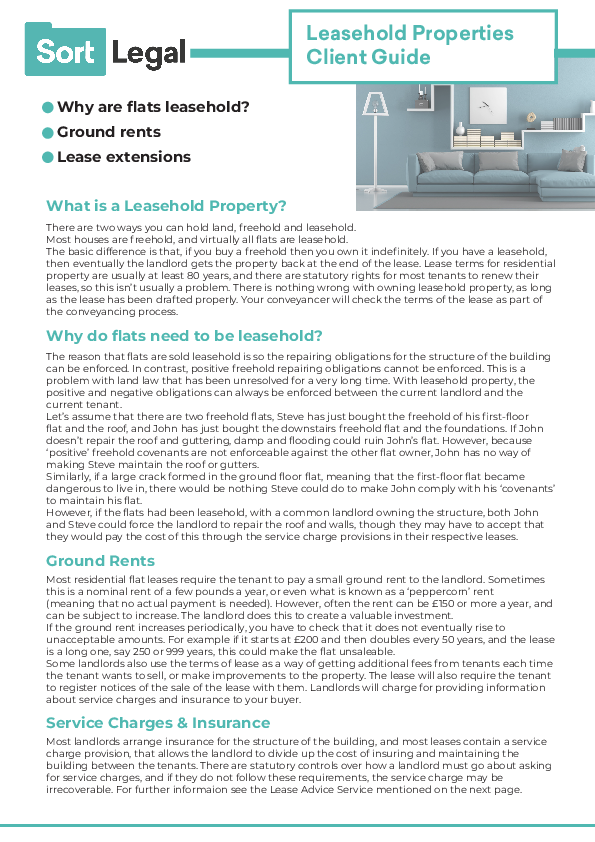 Sort Legal

Leasehold Properties Client Guide

Why are flats leasehold?
Ground rents
Lease extensions

What is a Leasehold Property?

There are two ways you can hold land, freehold and leasehold.
Most houses are freehold, and virtually all flats are leasehold.
The basic difference is that, if you buy a freehold then you own it indefinitely. If you have a leasehold, then eventually the landlord gets the property back at the end of the lease. Lease terms for residential property are usually at least 80 years, and there are statutory rights for most tenants to renew their leases, so this isn't usually a problem. There is nothing wrong with owning leasehold property, as long as the lease has been drafted properly. Your conveyancer will check the terms of the lease as part of the conveyancing process.

Why do flats need to be leasehold?

The reason that flats are sold leasehold is so the repairing obligations for the structure of the building can be enforced. In contrast, positive freehold repairing obligations cannot be enforced. This is a problem with land law that has been unresolved for a very long time. With leasehold property, the positive and negative obligations can always be enforced between the current landlord and the current tenant.
Let's assume that there are two freehold flats, Steve has just bought the freehold of his first-floor flat and the roof, and John has just bought the downstairs freehold flat and the foundations. If John doesn't repair the roof and guttering, damp and flooding could ruin John's flat. However, because 'positive' freehold covenants are not enforceable against the other flat owner, John has no way of making Steve maintain the roof or gutters.
Similarly, if a large crack formed in the ground floor flat, meaning that the first-floor flat became dangerous to live in, there would be nothing Steve could do to make John comply with his 'covenants' to maintain his flat.
However, if the flats had been leasehold, with a common landlord owning the structure, both John and Steve could force the landlord to repair the roof and walls, though they may have to accept that they would pay the cost of this through the service charge provisions in their respective leases.

Ground Rents

Most residential flat leases require the tenant to pay a small ground rent to the landlord. Sometimes this is a nominal rent of a few pounds a year, or even what is known as a 'peppercorn' rent (meaning that no actual payment is needed). However, often the rent can be £150 or more a year, and can be subject to increase. The landlord does this to create a valuable investment.
If the ground rent increases periodically, you have to check that it does not eventually rise to unacceptable amounts. For example if it starts at £200 and then doubles every 50 years, and the lease is a long one, say 250 or 999 years, this could make the flat unsaleable.
Some landlords also use the terms of lease as a way of getting additional fees from tenants each time the tenant wants to sell, or make improvements to the property. The lease will also require the tenant to register notices of the sale of the lease with them. Landlords will charge for providing information about service charges and insurance to your buyer.

Service Charges & Insurance

Most landlords arrange insurance for the structure of the building, and most leases contain a service charge provision, that allows the landlord to divide up the cost of insuring and maintaining the building between the tenants. There are statutory controls over how a landlord must go about asking for service charges, and if they do not follow these requirements, the service charge may be irrecoverable. For further informaion see the Lease Advice Service mentioned on the next page.